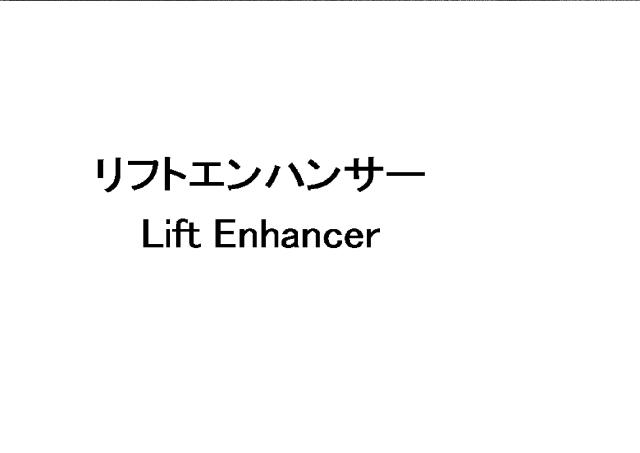 リフトエンハンサー
Lift Enhancer